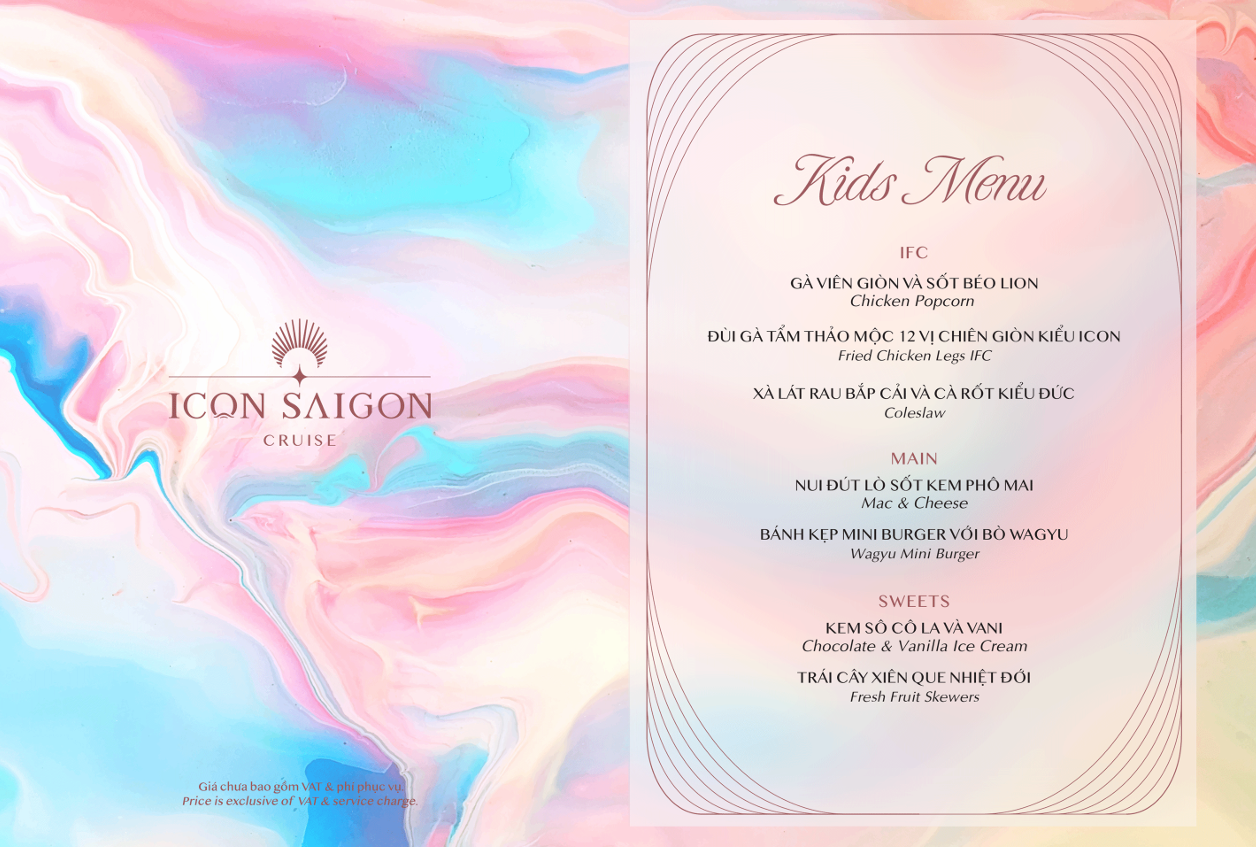 ICON SAIGON
CRUISE

Giá chưa bao gồm VAT & phí phục vụ.
Price is exclusive of VAT & service charge.

Kids Menu

IFC

GÀ VIÊN GIÒN VÀ SỐT BÉO LION
Chicken Popcorn

ĐÙI GÀ TẨM THẢO MỘC 12 VỊ CHIÊN GIÒN KIỂU ICON
Fried Chicken Legs IFC

XÀ LÁT RAU BẮP CẢI VÀ CÀ RỐT KIỂU ĐỨC
Coleslaw

MAIN

NUI ĐÚT LÒ SỐT KEM PHÔ MAI
Mac & Cheese

BÁNH KẸP MINI BURGER VỚI BÒ WAGYU
Wagyu Mini Burger

SWEETS

KEM SÔ CÔ LA VÀ VANI
Chocolate & Vanilla Ice Cream

TRÁI CÂY XIÊN QUE NHIỆT ĐỚI
Fresh Fruit Skewers